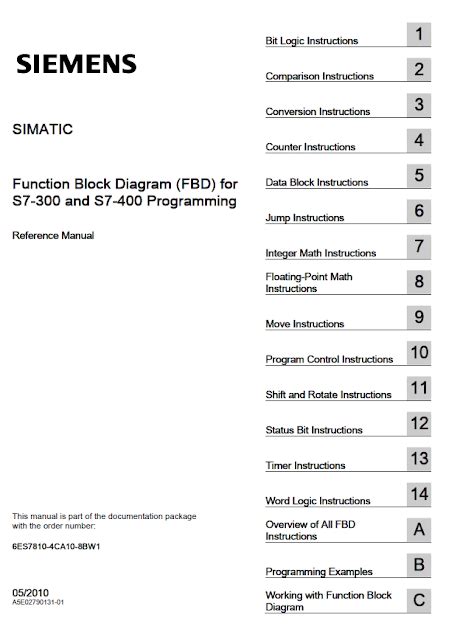 SIEMENS

SIMATIC

Function Block Diagram (FBD) for S7-300 and S7-400 Programming

Reference Manual

This manual is part of the documentation package with the order number:

6ES7810-4CA10-8BW1

05/2010
A5E02790131-01

Bit Logic Instructions 1

Comparison Instructions 2

Conversion Instructions 3

Counter Instructions 4

Data Block Instructions 5

Jump Instructions 6

Integer Math Instructions 7

Floating-Point Math Instructions 8

Move Instructions 9

Program Control Instructions 10

Shift and Rotate Instructions 11

Status Bit Instructions 12

Timer Instructions 13

Word Logic Instructions 14

Overview of All FBD Instructions A

Programming Examples B

Working with Function Block Diagram C